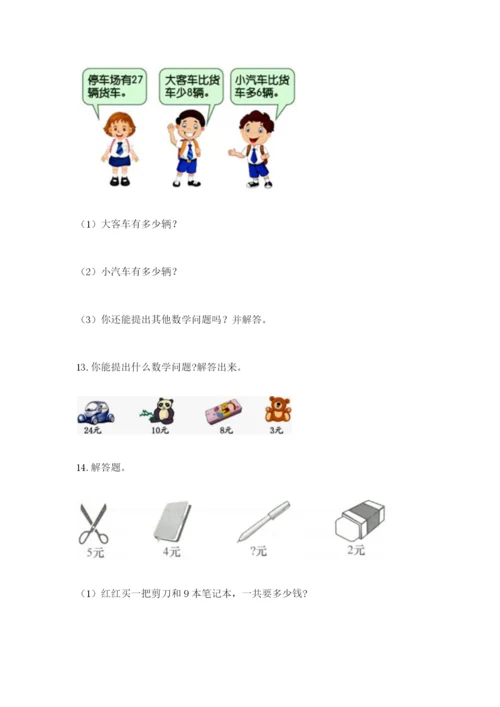 停车场有27辆货车。

大客车比货车少8辆。

小汽车比货车多6辆。

（1）大客车有多少辆？

（2）小汽车有多少辆？

（3）你还能提出其他数学问题吗？并解答。

13.你能提出什么数学问题?解答出来。

24元

10元

8元

3元

14.解答题。

5元

4元

?元

2元

（1）红红买一把剪刀和9本笔记本，一共要多少钱?